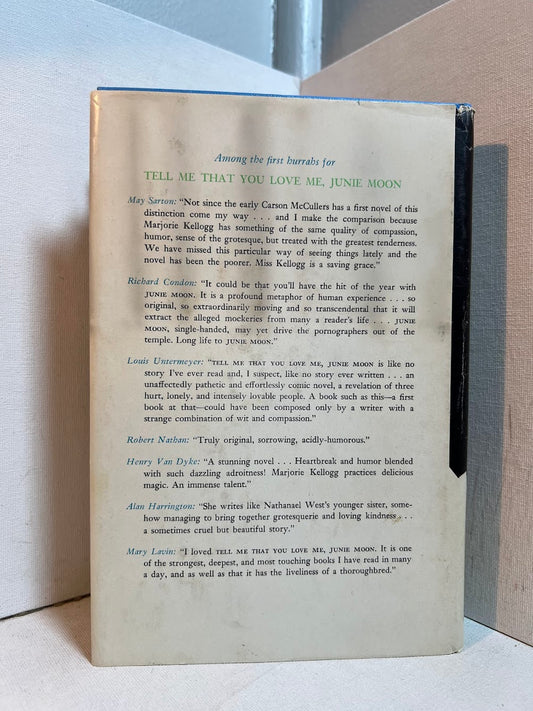 Among the first hurrahs for

TELL ME THAT YOU LOVE ME, JUNIE MOON

May Sarton: "Not since the early Carson McCullers has a first novel of this distinction come my way . . . and I make the comparison because Marjorie Kellogg has something of the same quality of compassion, humor, sense of the grotesque, but treated with the greatest tenderness. We have missed this particular way of seeing things lately and the novel has been the poorer. Miss Kellogg is a saving grace."

Richard Condon: "It could be that you'll have the hit of the year with JUNIE MOON. It is a profound metaphor of human experience . . . so original, so extraordinarily moving and so transcendental that it will extract the alleged mockeries from many a reader's life . . . JUNIE MOON, single-handed, may yet drive the pornographers out of the temple. Long life to JUNIE MOON."

Louis Untermeyer: "TELL ME THAT YOU LOVE ME, JUNIE MOON is like no story I've ever read and, I suspect, like no story ever written . . . an unaffectedly pathetic and effortlessly comic novel, a revelation of three hurt, lonely, and intensely lovable people. A book such as this—a first book at that—could have been composed only by a writer with a strange combination of wit and compassion."

Robert Nathan: "Truly original, sorrowing, acidly-humorous."

Henry Van Dyke: "A stunning novel . . . Heartbreak and humor blended with such dazzling adroitness! Marjorie Kellogg practices delicious magic. An immense talent."

Alan Harrington: "She writes like Nathanael West's younger sister, somehow managing to bring together grotesquerie and loving kindness . . . a sometimes cruel but beautiful story."

Mary Lavin: "I loved TELL ME THAT YOU LOVE ME, JUNIE MOON. It is one of the strongest, deepest, and most touching books I have read in many a day, and as well as that it has the liveliness of a thoroughbred."